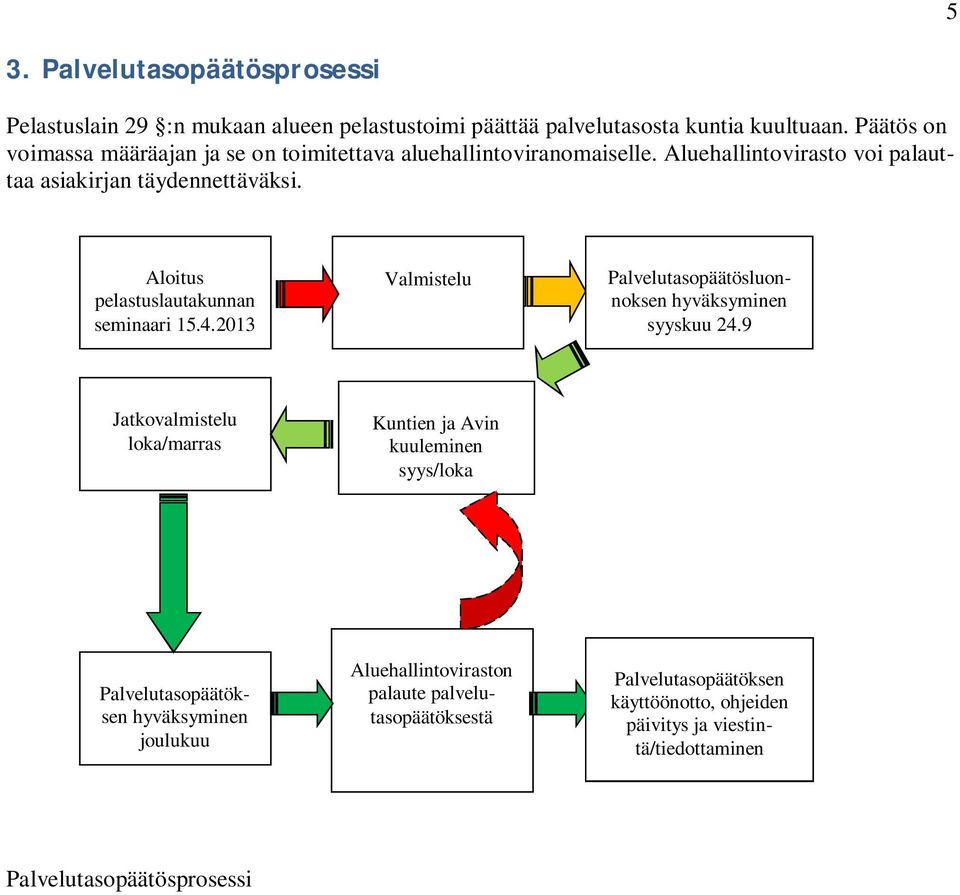 5

3. Palvelutasopäätösprosessi

Pelastuslain 29 §:n mukaan alueen pelastustoimi päättää palvelutasosta kuntia kuultuaan. Päätös on voimassa määräajan ja se on toimitettava aluehallintoviranomaiselle. Aluehallintovirasto voi palauttaa asiakirjan täydennettäväksi.

Aloitus pelastuslautakunnan seminaari 15.4.2013

Valmistelu

Palvelutasopäätösluonnoksen hyväksyminen syyskuu 24.9

Jatkovalmistelu loka/marras

Kuntien ja Avin kuuleminen syys/loka

Palvelutasopäätöksen hyväksyminen joulukuu

Aluehallintoviraston palaute palvelutasopäätöksestä

Palvelutasopäätöksen käyttöönotto, ohjeiden päivitys ja viestintä/tiedottaminen

Palvelutasopäätösprosessi